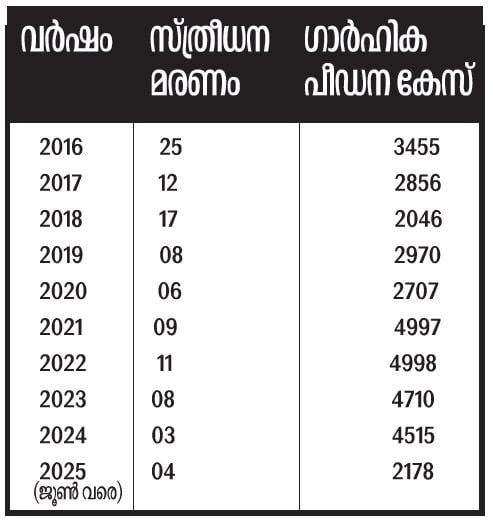 | വർഷം | സ്ത്രീധന മരണം | ഗാർഹിക പീഡന കേസ് |
|---|---|---|
| 2016 | 25 | 3455 |
| 2017 | 12 | 2856 |
| 2018 | 17 | 2046 |
| 2019 | 08 | 2970 |
| 2020 | 06 | 2707 |
| 2021 | 09 | 4997 |
| 2022 | 11 | 4998 |
| 2023 | 08 | 4710 |
| 2024 | 03 | 4515 |
| 2025 (ജൂൺ വരെ) | 04 | 2178 |